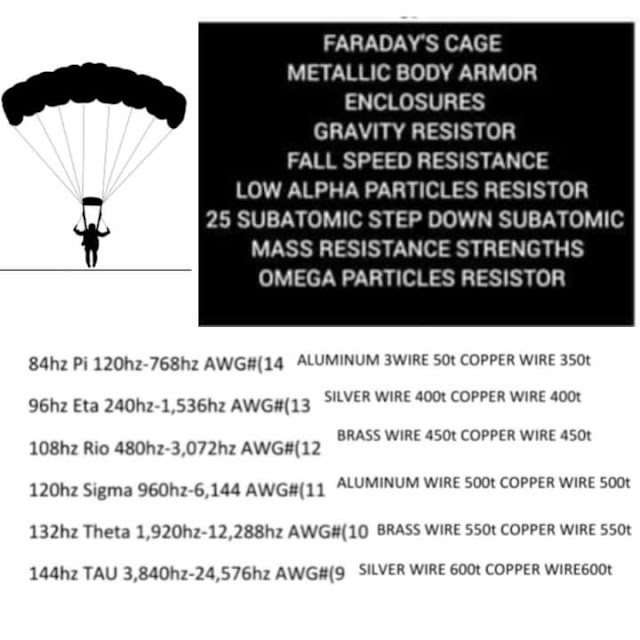 FARADAY'S CAGE
METALLIC BODY ARMOR
ENCLOSURES
GRAVITY RESISTOR
FALL SPEED RESISTANCE
LOW ALPHA PARTICLES RESISTOR
25 SUBATOMIC STEP DOWN SUBATOMIC
MASS RESISTANCE STRENGTHS
OMEGA PARTICLES RESISTOR

84hz Pi 120hz-768hz AWG#(14 ALUMINUM 3WIRE 50t COPPER WIRE 350t

96hz Eta 240hz-1,536hz AWG#(13 SILVER WIRE 400t COPPER WIRE 400t

108hz Rio 480hz-3,072hz AWG#(12 BRASS WIRE 450t COPPER WIRE 450t

120hz Sigma 960hz-6,144 AWG#(11 ALUMINUM WIRE 500t COPPER WIRE 500t

132hz Theta 1,920hz-12,288hz AWG#(10 BRASS WIRE 550t COPPER WIRE 550t

144hz TAU 3,840hz-24,576hz AWG#(9 SILVER WIRE 600t COPPER WIRE600t